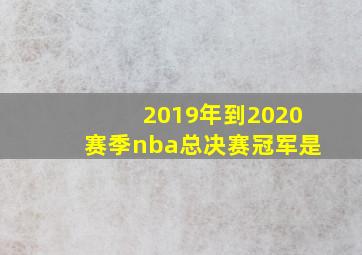 2019年到2020赛季nba总决赛冠军是